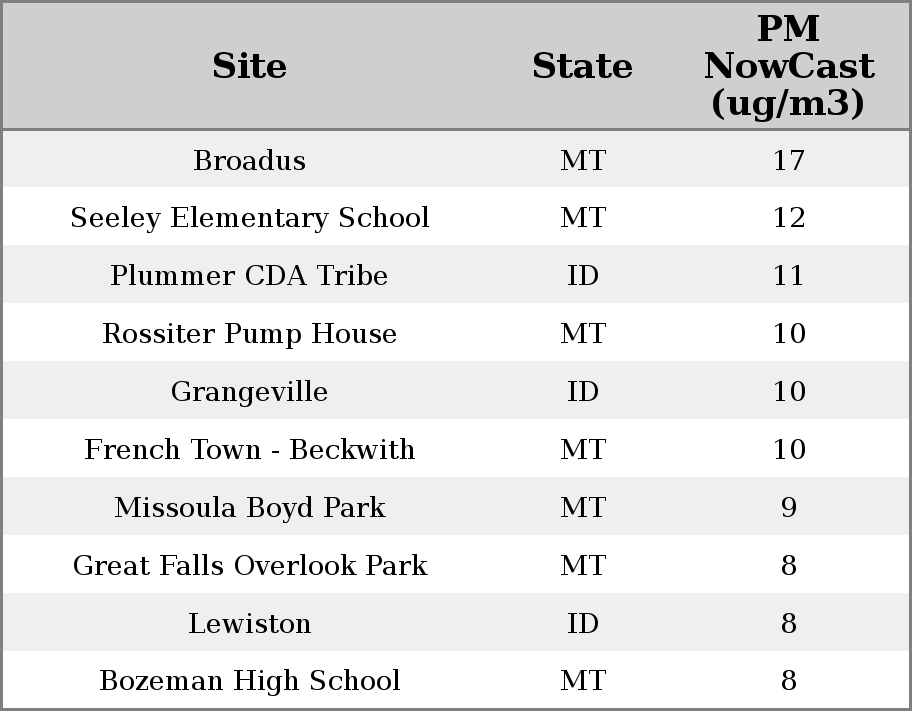 | Site | State | PM NowCast (ug/m3) |
|---|---|---|
| Broadus | MT | 17 |
| Seeley Elementary School | MT | 12 |
| Plummer CDA Tribe | ID | 11 |
| Rossiter Pump House | MT | 10 |
| Grangeville | ID | 10 |
| French Town - Beckwith | MT | 10 |
| Missoula Boyd Park | MT | 9 |
| Great Falls Overlook Park | MT | 8 |
| Lewiston | ID | 8 |
| Bozeman High School | MT | 8 |